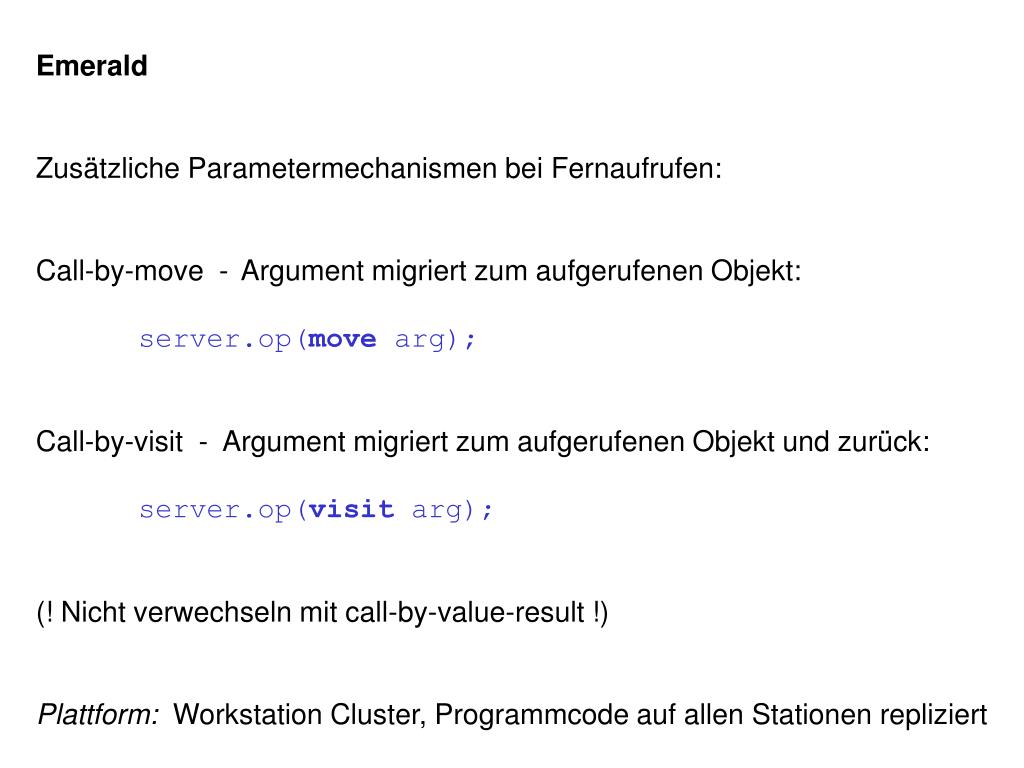 Emerald

Zusätzliche Parametermechanismen bei Fernaufrufen:

Call-by-move - Argument migriert zum aufgerufenen Objekt:

server.op(move arg);

Call-by-visit - Argument migriert zum aufgerufenen Objekt und zurück:

server.op(visit arg);

(! Nicht verwechseln mit call-by-value-result !)

Plattform: Workstation Cluster, Programmcode auf allen Stationen repliziert